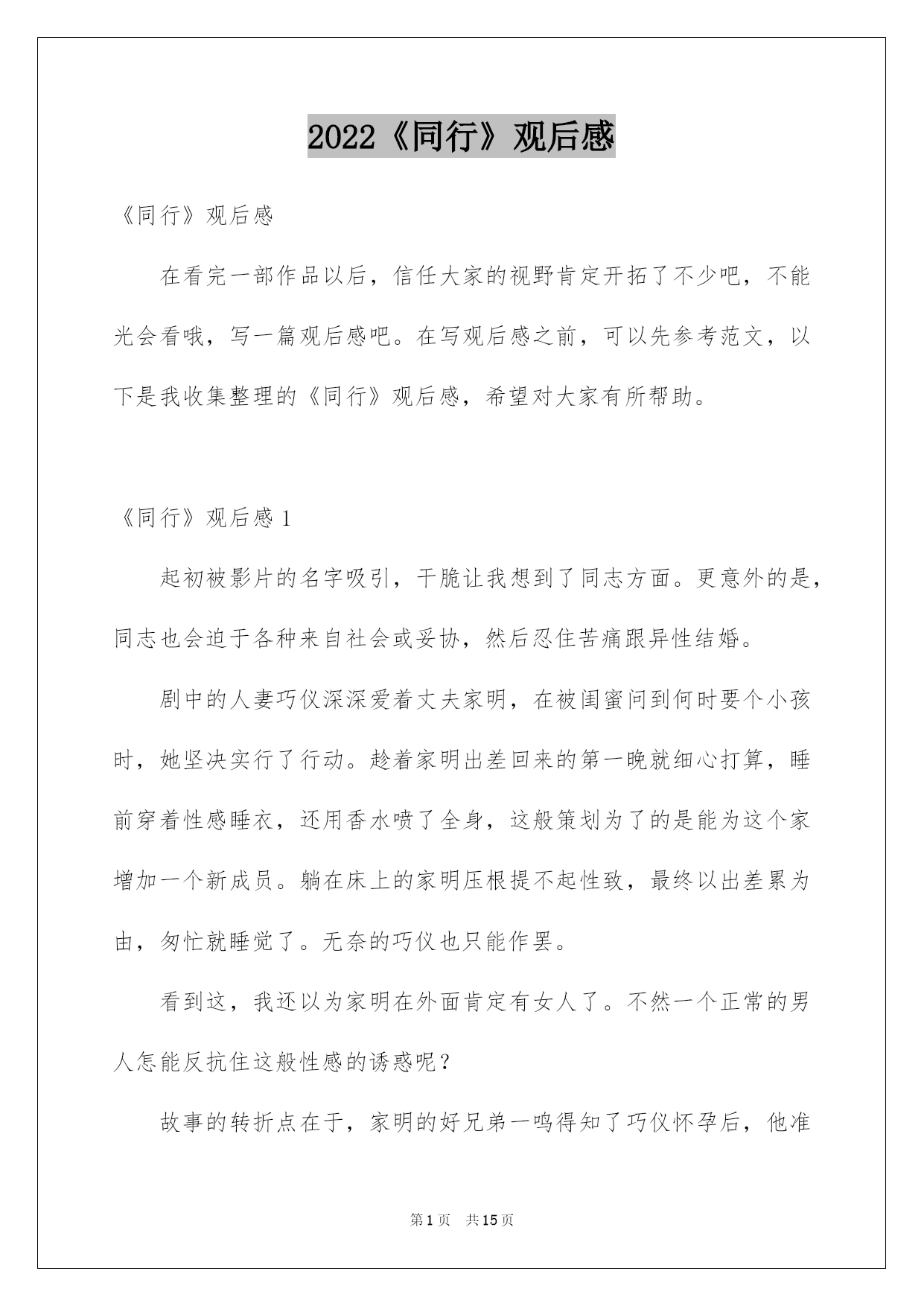 2022《同行》观后感

《同行》观后感

在看完一部作品以后，信任大家的视野肯定开拓了不少吧，不能光会看哦，写一篇观后感吧。在写观后感之前，可以先参考范文，以下是我收集整理的《同行》观后感，希望对大家有所帮助。

《同行》观后感 1

起初被影片的名字吸引，干脆让我想到了同志方面。更意外的是，同志也会迫于各种来自社会或妥协，然后忍住苦痛跟异性结婚。

剧中的人妻巧仪深深爱着丈夫家明，在被闺蜜问到何时要个小孩时，她坚决实行了行动。趁着家明出差回来的第一晚就细心打算，睡前穿着性感睡衣，还用香水喷了全身，这般策划为了的是能为这个家增加一个新成员。躺在床上的家明压根提不起性致，最终以出差累为由，匆忙就睡觉了。无奈的巧仪也只能作罢。

看到这，我还以为家明在外面肯定有女人了。不然一个正常的男人怎能反抗住这般性感的诱惑呢？

故事的转折点在于，家明的好兄弟一鸣得知了巧仪怀孕后，他准

第 1 页 共 15 页